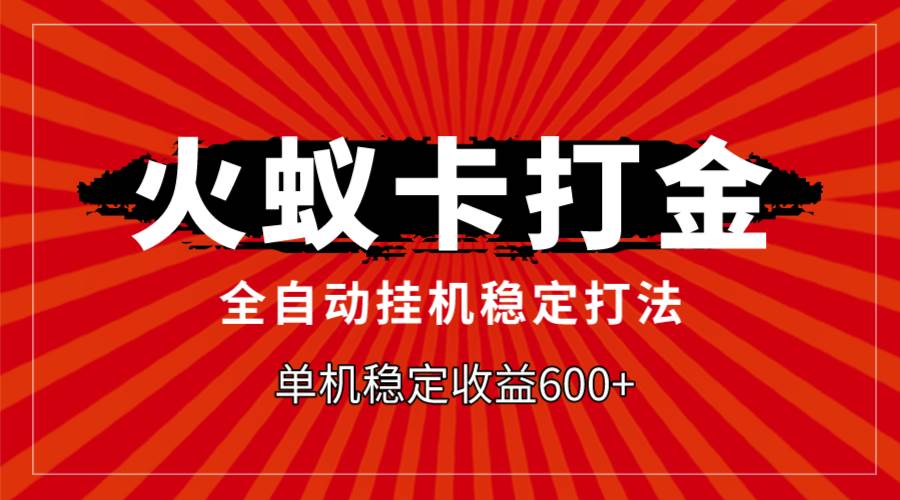 火蚁卡打金

全自动挂机稳定打法

单机稳定收益600+